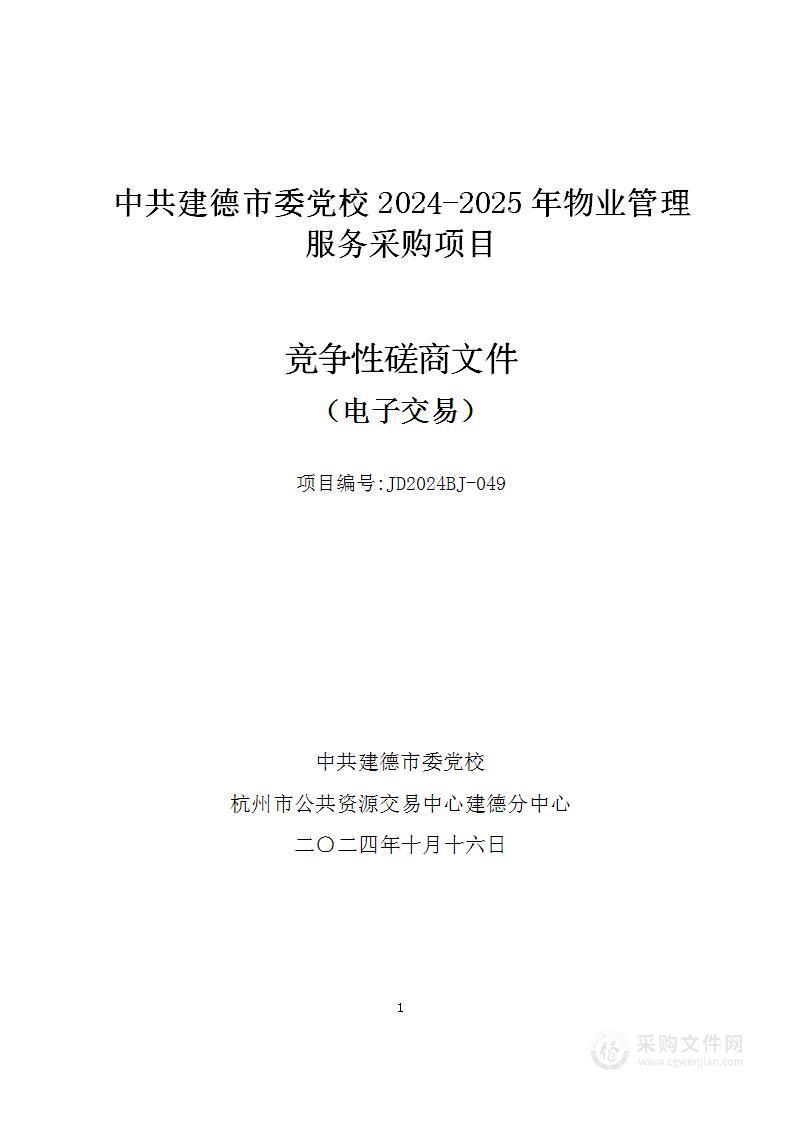 中共建德市委党校 2024-2025 年物业管理服务采购项目

竞争性磋商文件

（电子交易）

项目编号:JD2024BJ-049

中共建德市委党校

杭州市公共资源交易中心建德分中心

二〇二四年十月十六日

1

采购文件网
www.cgwenjian.com